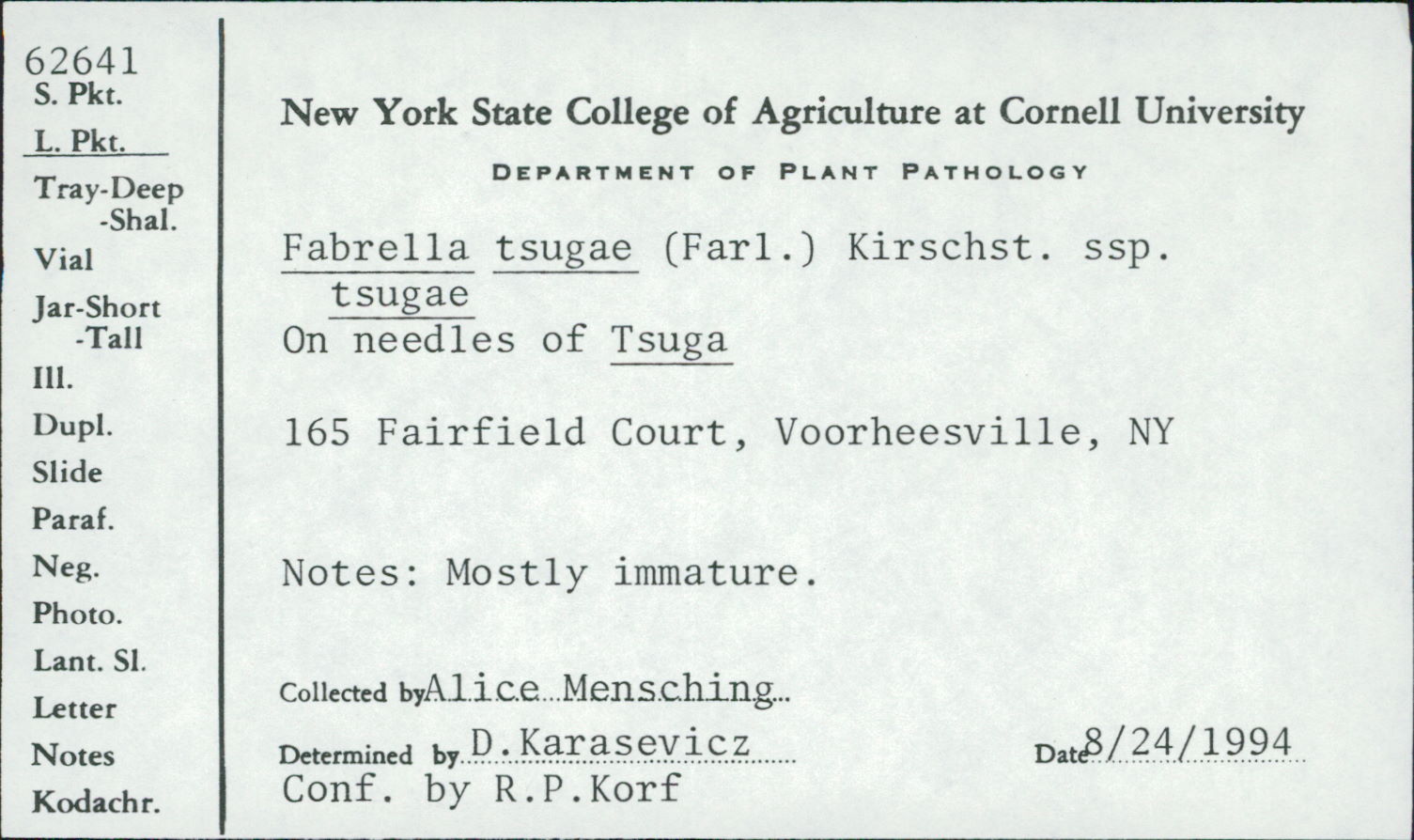 62641
S. Pkt.
L. Pkt.
Tray-Deep
-Shal.
Vial
Jar-Short
-Tall
Ill.
Dupl.
Slide
Paraf.
Neg.
Photo.
Lant. Sl.
Letter
Notes
Kodachr.

New York State College of Agriculture at Cornell University

DEPARTMENT OF PLANT PATHOLOGY

Fabrella tsugae (Farl.) Kirschst. ssp. tsugae
On needles of Tsuga

165 Fairfield Court, Voorheesville, NY

Notes: Mostly immature.

Collected by Alice Mensching

Determined by D.Karasevicz
Date 8/24/1994
Conf. by R.P.Korf